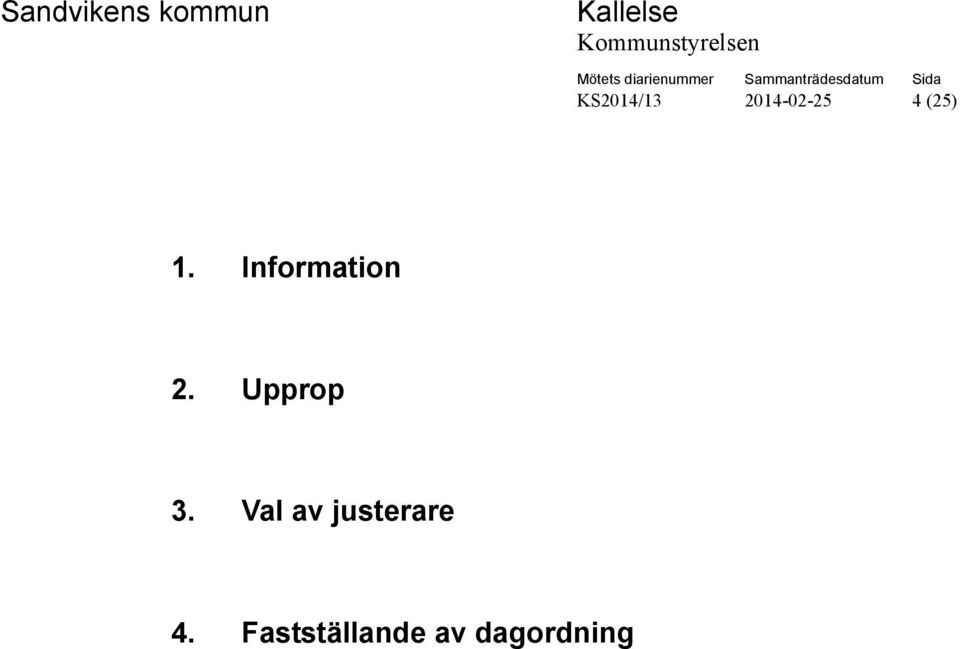 Sandvikens kommun

Kallelse
Kommunstyrelsen

| Mötets diarienummer | Sammanträdesdatum | Sida |
|---|---|---|
| KS2014/13 | 2014-02-25 | 4 (25) |

1. Information

2. Upprop

3. Val av justerare

4. Fastställande av dagordning